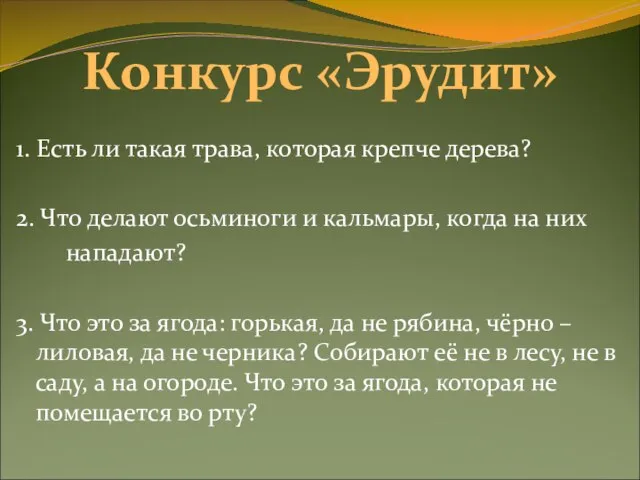 Конкурс «Эрудит»

1. Есть ли такая трава, которая крепче дерева?

2. Что делают осьминоги и кальмары, когда на них нападают?

3. Что это за ягода: горькая, да не рябина, чёрно – лиловая, да не черника? Собирают её не в лесу, не в саду, а на огороде. Что это за ягода, которая не помещается во рту?